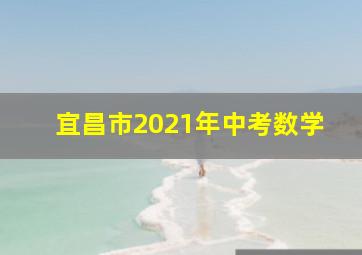 宜昌市2021年中考数学